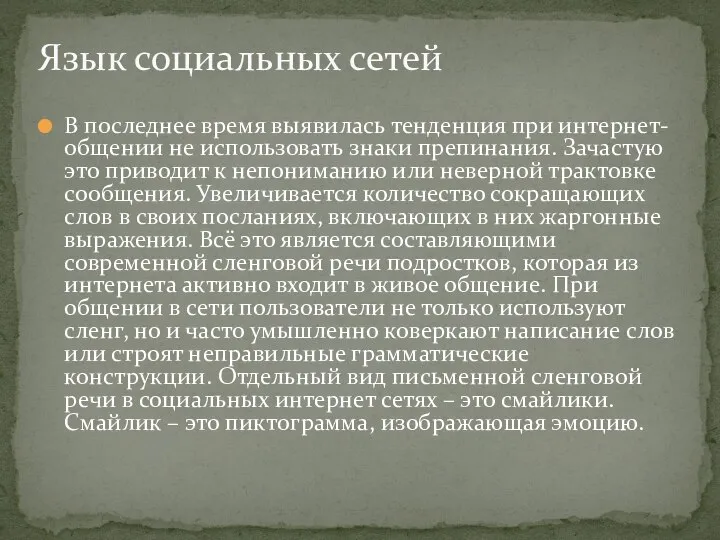 Язык социальных сетей

В последнее время выявилась тенденция при интернет-общении не использовать знаки препинания. Зачастую это приводит к непониманию или неверной трактовке сообщения. Увеличивается количество сокращающих слов в своих посланиях, включающих в них жаргонные выражения. Всё это является составляющими современной сленговой речи подростков, которая из интернета активно входит в живое общение. При общении в сети пользователи не только используют сленг, но и часто умышленно коверкают написание слов или строят неправильные грамматические конструкции. Отдельный вид письменной сленговой речи в социальных интернет сетях – это смайлики. Смайлик – это пиктограмма, изображающая эмоцию.